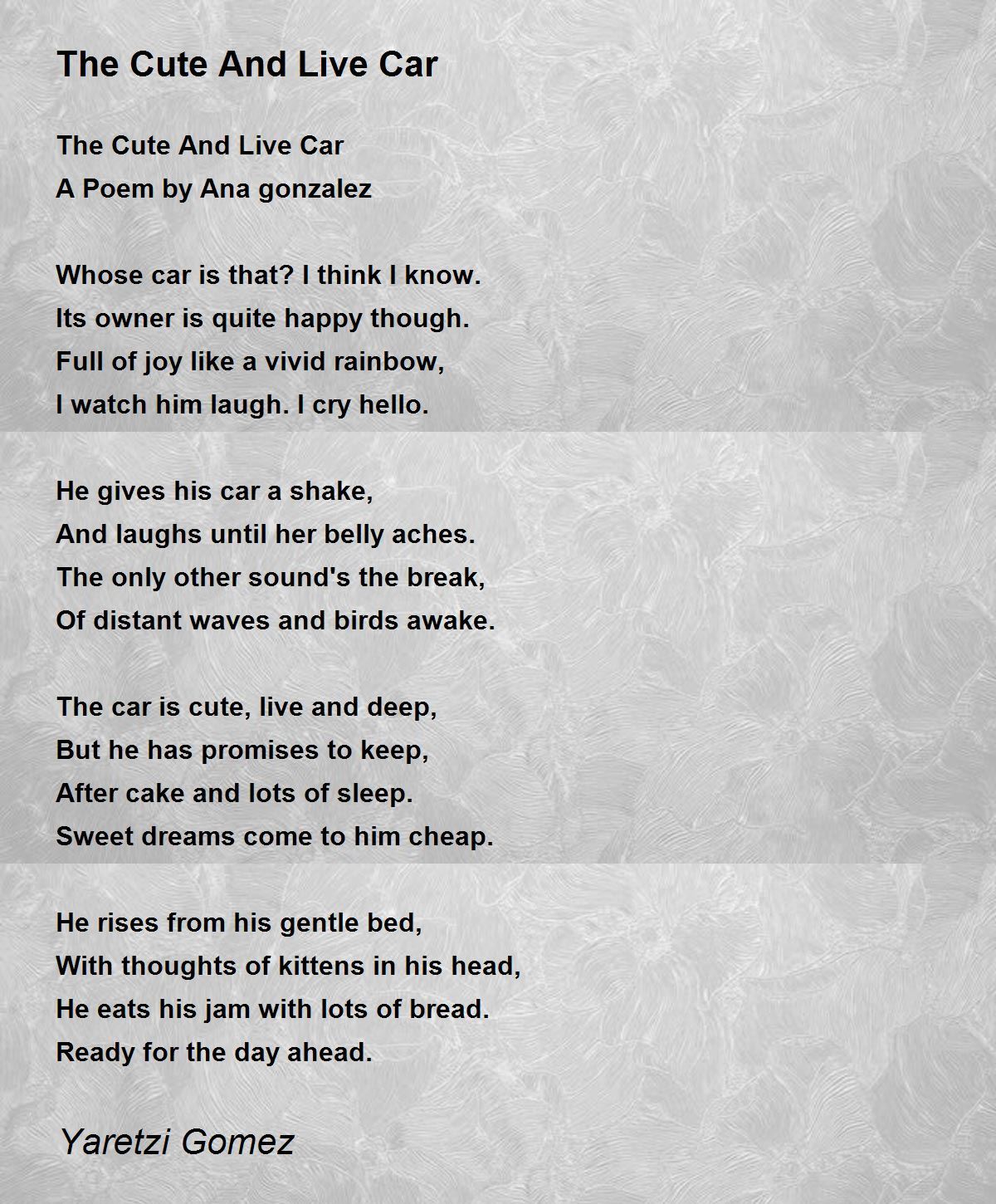 The Cute And Live Car

The Cute And Live Car
A Poem by Ana gonzalez

Whose car is that? I think I know.
Its owner is quite happy though.
Full of joy like a vivid rainbow,
I watch him laugh. I cry hello.

He gives his car a shake,
And laughs until her belly aches.
The only other sound's the break,
Of distant waves and birds awake.

The car is cute, live and deep,
But he has promises to keep,
After cake and lots of sleep.
Sweet dreams come to him cheap.

He rises from his gentle bed,
With thoughts of kittens in his head,
He eats his jam with lots of bread.
Ready for the day ahead.

Yaretzi Gomez